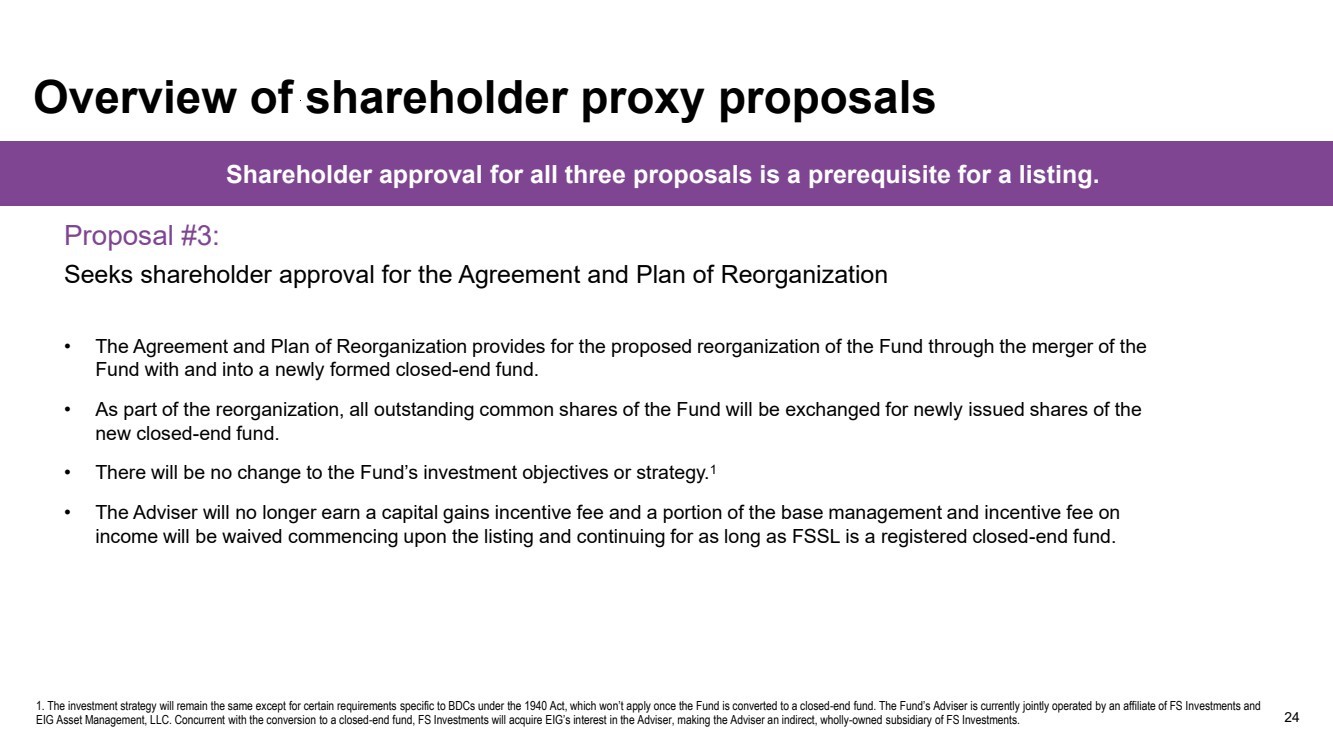 Overview of shareholder proxy proposals

Shareholder approval for all three proposals is a prerequisite for a listing.

Proposal #3:

Seeks shareholder approval for the Agreement and Plan of Reorganization

• The Agreement and Plan of Reorganization provides for the proposed reorganization of the Fund through the merger of the Fund with and into a newly formed closed-end fund.

• As part of the reorganization, all outstanding common shares of the Fund will be exchanged for newly issued shares of the new closed-end fund.

• There will be no change to the Fund's investment objectives or strategy.$^{1}$

• The Adviser will no longer earn a capital gains incentive fee and a portion of the base management and incentive fee on income will be waived commencing upon the listing and continuing for as long as FSSL is a registered closed-end fund.

1. The investment strategy will remain the same except for certain requirements specific to BDCs under the 1940 Act, which won't apply once the Fund is converted to a closed-end fund. The Fund's Adviser is currently jointly operated by an affiliate of FS Investments and EIG Asset Management, LLC. Concurrent with the conversion to a closed-end fund, FS Investments will acquire EIG's interest in the Adviser, making the Adviser an indirect, wholly-owned subsidiary of FS Investments.

24